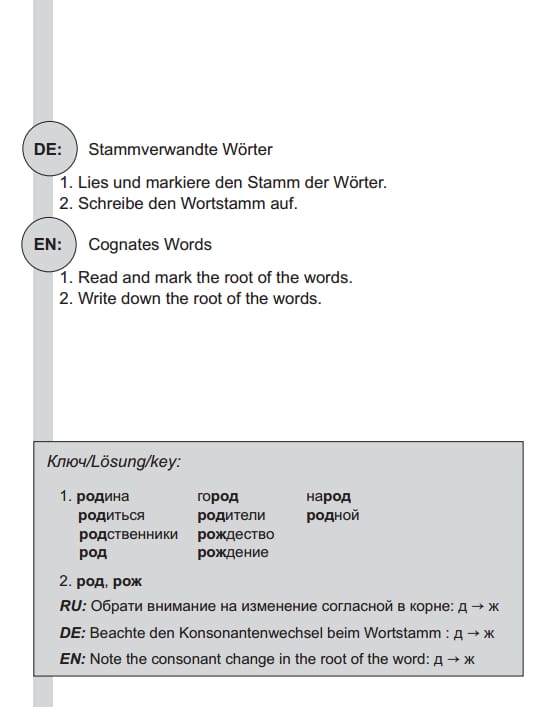 DE: Stammverwandte Wörter

1. Lies und markiere den Stamm der Wörter.
2. Schreibe den Wortstamm auf.

EN: Cognates Words

1. Read and mark the root of the words.
2. Write down the root of the words.

Ключ/Lösung/key:

1. родина
родиться
родственники
род

город
родители
рождество
рождение

народ
родной

2. род, рож

RU: Обрати внимание на изменение согласной в корне: д → ж

DE: Beachte den Konsonantenwechsel beim Wortstamm : д → ж

EN: Note the consonant change in the root of the word: д → ж